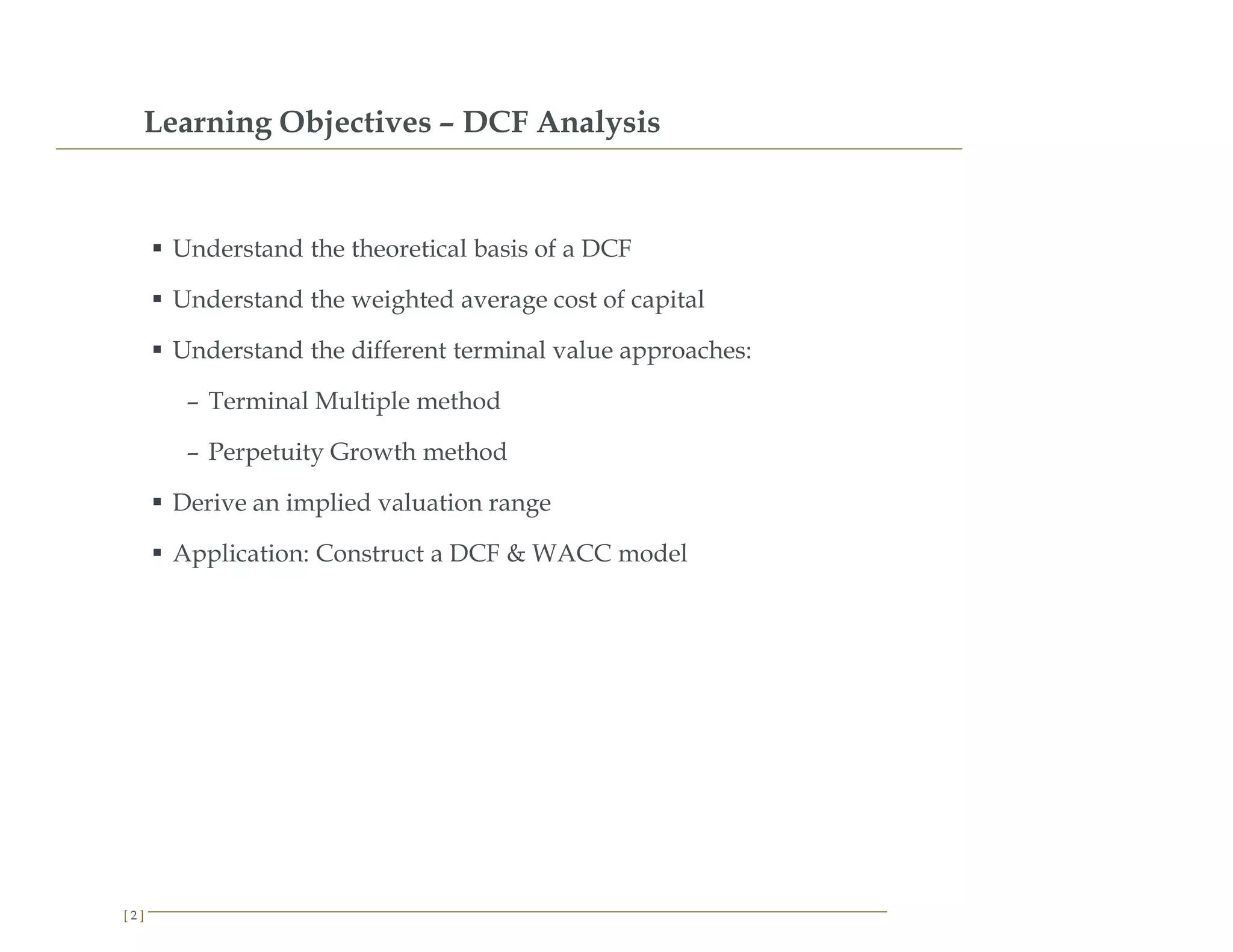 Learning Objectives – DCF Analysis

▪ Understand the theoretical basis of a DCF

▪ Understand the weighted average cost of capital

▪ Understand the different terminal value approaches:

– Terminal Multiple method

– Perpetuity Growth method

▪ Derive an implied valuation range

▪ Application: Construct a DCF & WACC model

[ 2 ]